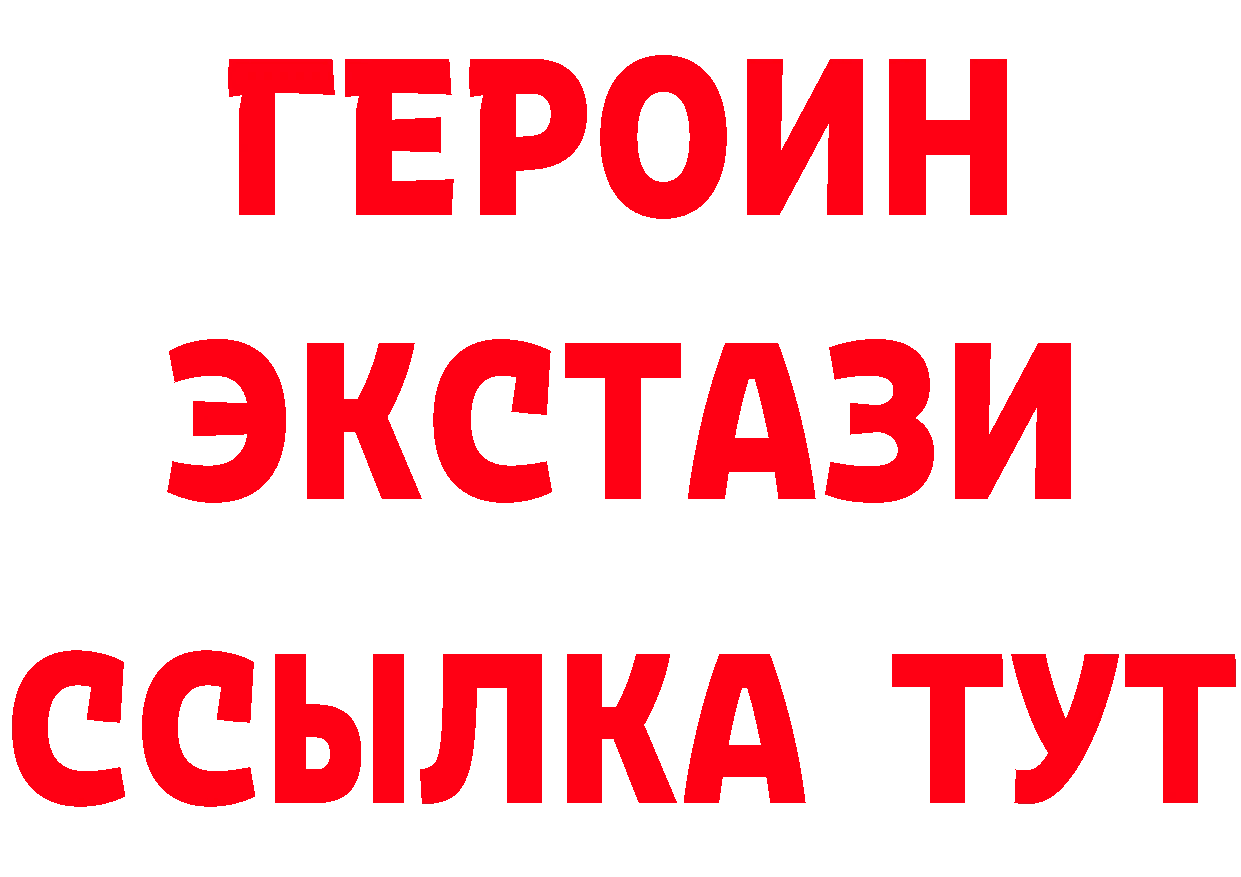 ГЕРОИН
ЭКСТАЗИ
ССЫЛКА ТУТ